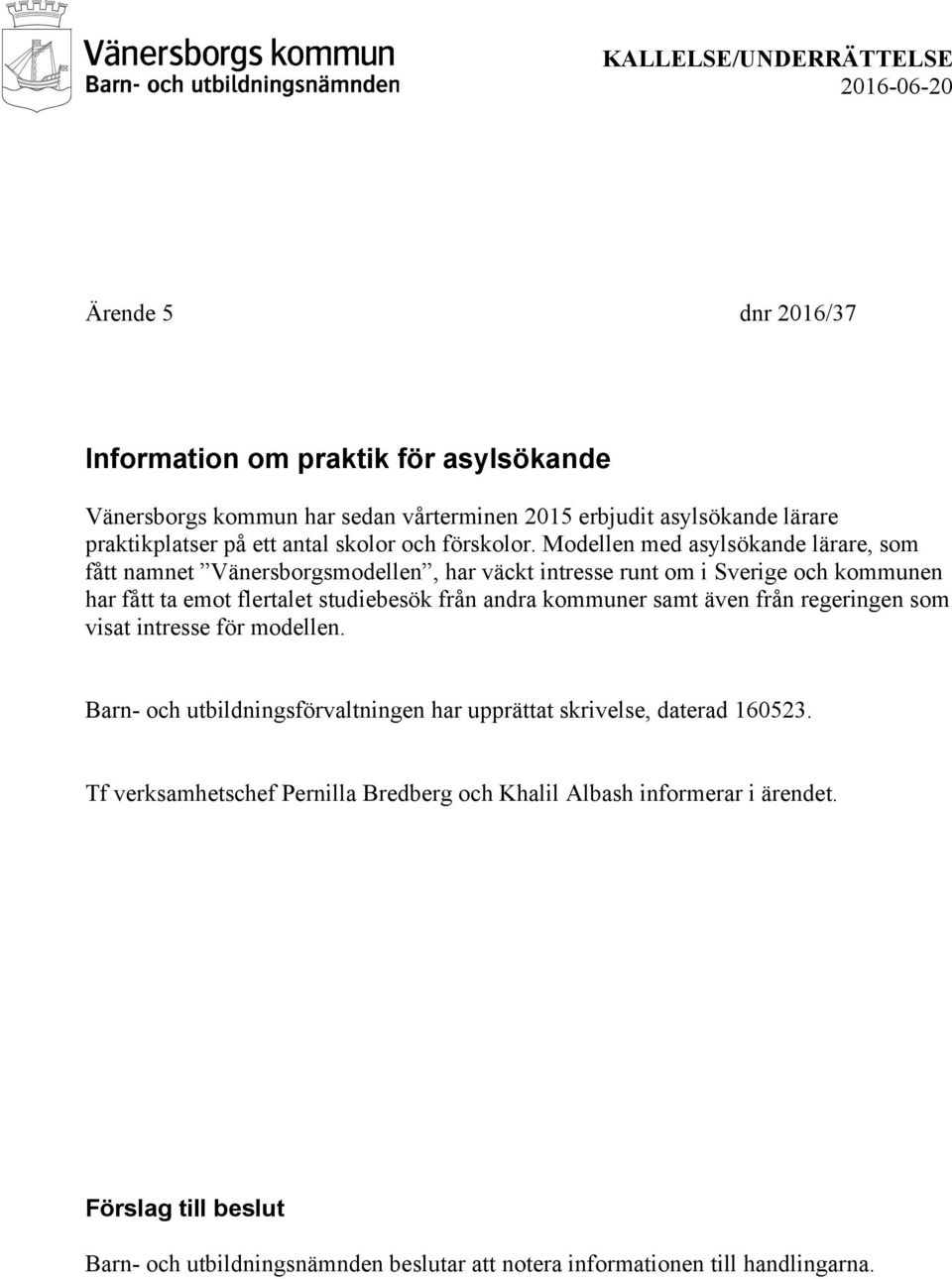 Vänersborgs kommun
Barn- och utbildningsnämnden

KALLELSE/UNDERRÄTTELSE
2016-06-20

Ärende 5

dnr 2016/37

Information om praktik för asylsökande

Vänersborgs kommun har sedan vårterminen 2015 erbjudit asylsökande lärare praktikplatser på ett antal skolor och förskolor. Modellen med asylsökande lärare, som fått namnet ”Vänersborgsmodellen”, har väckt intresse runt om i Sverige och kommunen har fått ta emot flertalet studiebesök från andra kommuner samt även från regeringen som visat intresse för modellen.

Barn- och utbildningsförvaltningen har upprättat skrivelse, daterad 160523.

Tf verksamhetschef Pernilla Bredberg och Khalil Albash informerar i ärendet.

Förslag till beslut

Barn- och utbildningsnämnden beslutar att notera informationen till handlingarna.